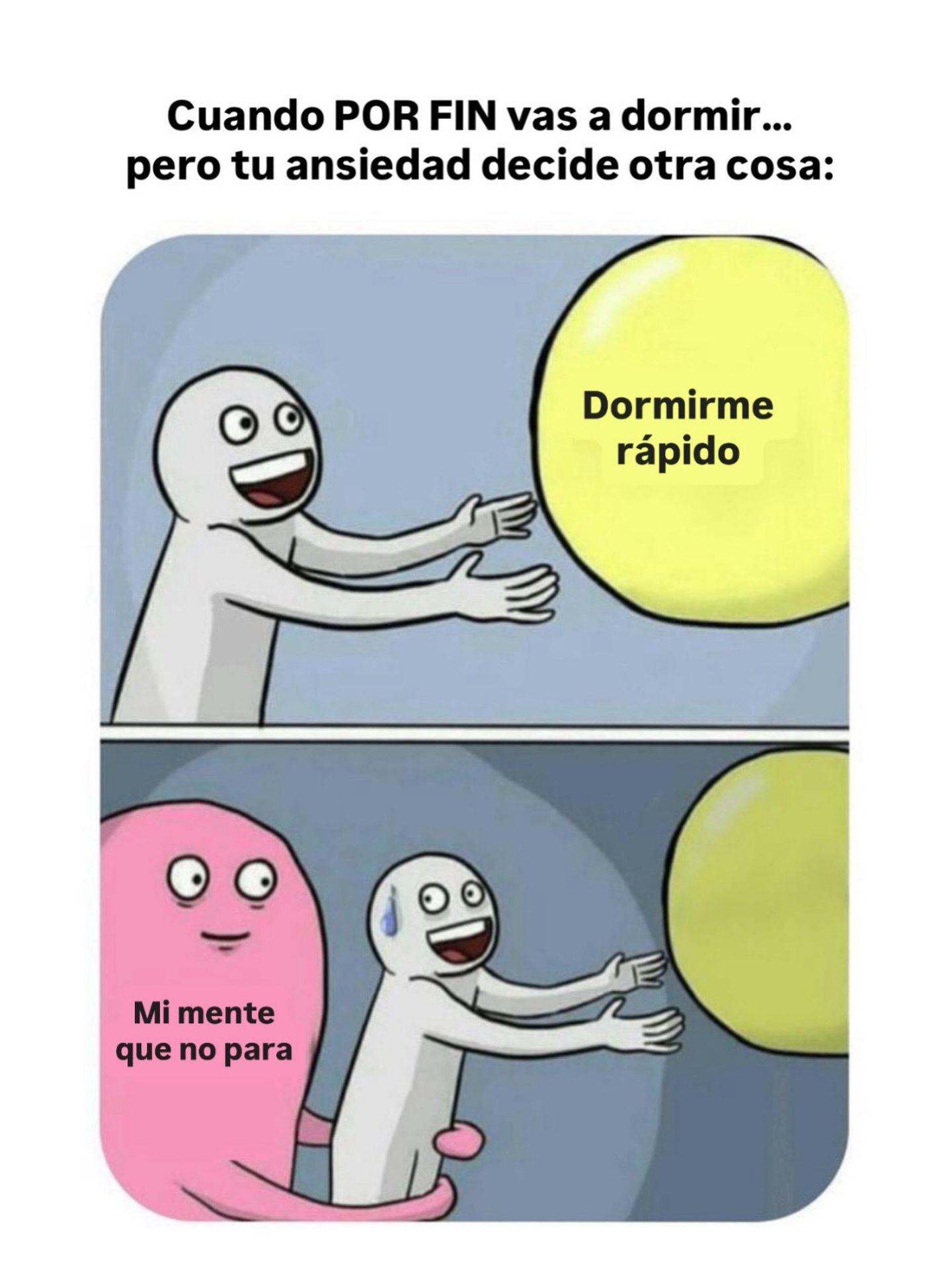 Cuando POR FIN vas a dormir…
pero tu ansiedad decide otra cosa:

Dormirme rápido

Mi mente que no para